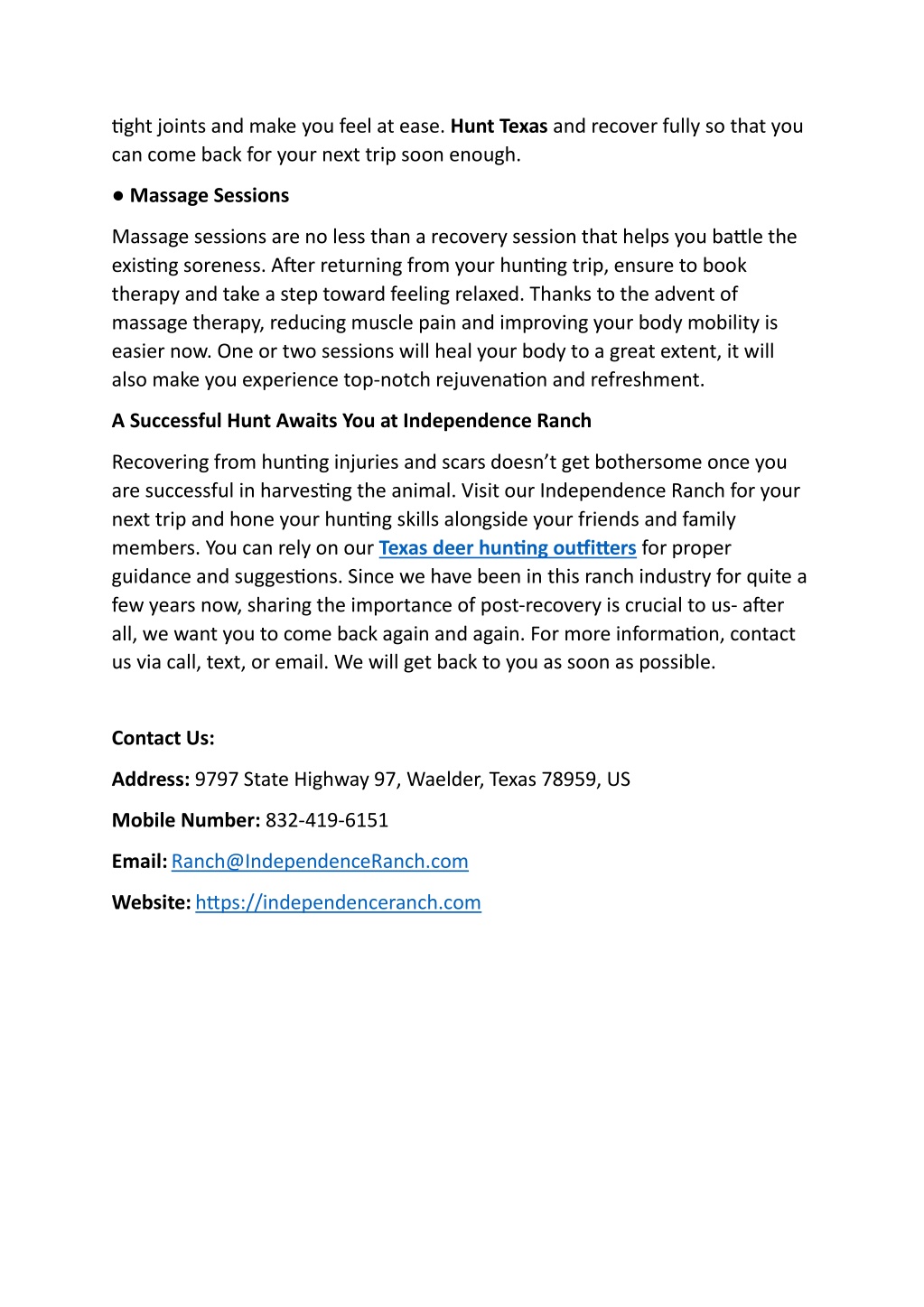 tight joints and make you feel at ease. Hunt Texas and recover fully so that you can come back for your next trip soon enough.

● Massage Sessions

Massage sessions are no less than a recovery session that helps you battle the existing soreness. After returning from your hunting trip, ensure to book therapy and take a step toward feeling relaxed. Thanks to the advent of massage therapy, reducing muscle pain and improving your body mobility is easier now. One or two sessions will heal your body to a great extent, it will also make you experience top-notch rejuvenation and refreshment.

A Successful Hunt Awaits You at Independence Ranch

Recovering from hunting injuries and scars doesn't get bothersome once you are successful in harvesting the animal. Visit our Independence Ranch for your next trip and hone your hunting skills alongside your friends and family members. You can rely on our Texas deer hunting outfitters for proper guidance and suggestions. Since we have been in this ranch industry for quite a few years now, sharing the importance of post-recovery is crucial to us- after all, we want you to come back again and again. For more information, contact us via call, text, or email. We will get back to you as soon as possible.

Contact Us:

Address: 9797 State Highway 97, Waelder, Texas 78959, US

Mobile Number: 832-419-6151

Email: Ranch@IndependenceRanch.com

Website: https://independenceranch.com